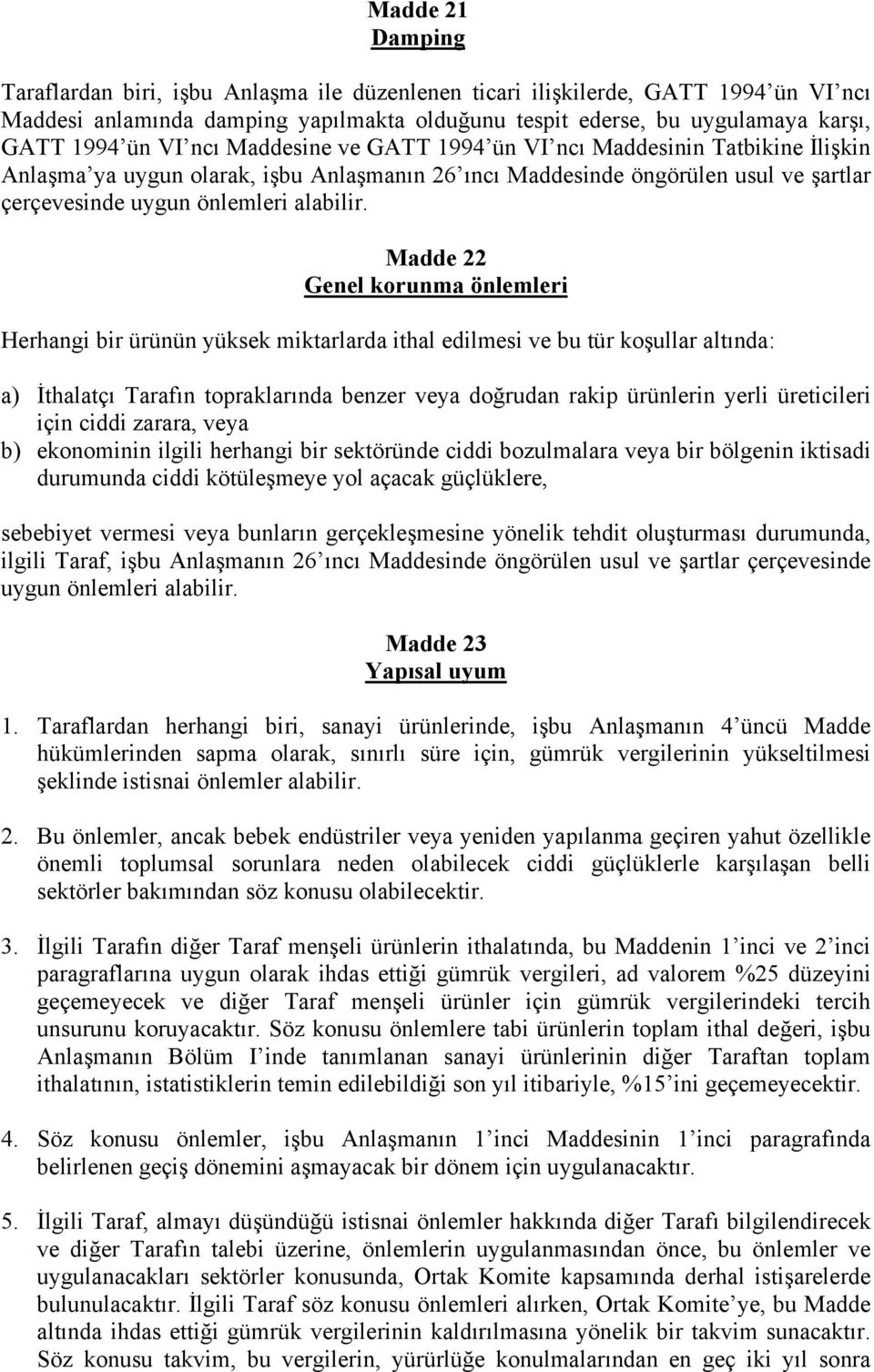 Madde 21
Damping

Taraflardan biri, işbu Anlaşma ile düzenlenen ticari ilişkilerde, GATT 1994'ün VI'ncı Maddesi anlamında damping yapılmakta olduğunu tespit ederse, bu uygulamaya karşı, GATT 1994'ün VI'ncı Maddesine ve GATT 1994'ün VI'ncı Maddesinin Tatbikine İlişkin Anlaşma'ya uygun olarak, işbu Anlaşmanın 26'ıncı Maddesinde öngörülen usul ve şartlar çerçevesinde uygun önlemleri alabilir.

Madde 22
Genel korunma önlemleri

Herhangi bir ürünün yüksek miktarlarda ithal edilmesi ve bu tür koşullar altında:

a) İthalatçı Tarafın topraklarında benzer veya doğrudan rakip ürünlerin yerli üreticileri için ciddi zarara, veya
b) ekonominin ilgili herhangi bir sektöründe ciddi bozulmalara veya bir bölgenin iktisadi durumunda ciddi kötüleşmeye yol açacak güçlüklere,

sebebiyet vermesi veya bunların gerçekleşmesine yönelik tehdit oluşturması durumunda, ilgili Taraf, işbu Anlaşmanın 26'ıncı Maddesinde öngörülen usul ve şartlar çerçevesinde uygun önlemleri alabilir.

Madde 23
Yapısal uyum

1. Taraflardan herhangi biri, sanayi ürünlerinde, işbu Anlaşmanın 4'üncü Madde hükümlerinden sapma olarak, sınırlı süre için, gümrük vergilerinin yükseltilmesi şeklinde istisnai önlemler alabilir.

2. Bu önlemler, ancak bebek endüstriler veya yeniden yapılanma geçiren yahut özellikle önemli toplumsal sorunlara neden olabilecek ciddi güçlüklerle karşılaşan belli sektörler bakımından söz konusu olabilecektir.

3. İlgili Tarafın diğer Taraf menşeli ürünlerin ithalatında, bu Maddenin 1'inci ve 2'inci paragraflarına uygun olarak ihdas ettiği gümrük vergileri, ad valorem %25 düzeyini geçemeyecek ve diğer Taraf menşeli ürünler için gümrük vergilerindeki tercih unsurunu koruyacaktır. Söz konusu önlemlere tabi ürünlerin toplam ithal değeri, işbu Anlaşmanın Bölüm I'inde tanımlanan sanayi ürünlerinin diğer Taraftan toplam ithalatının, istatistiklerin temin edilebildiği son yıl itibariyle, %15'ini geçemeyecektir.

4. Söz konusu önlemler, işbu Anlaşmanın 1'inci Maddesinin 1'inci paragrafında belirlenen geçiş dönemini aşmayacak bir dönem için uygulanacaktır.

5. İlgili Taraf, almayı düşündüğü istisnai önlemler hakkında diğer Tarafı bilgilendirecek ve diğer Tarafın talebi üzerine, önlemlerin uygulanmasından önce, bu önlemler ve uygulanacakları sektörler konusunda, Ortak Komite kapsamında derhal istişarelerde bulunulacaktır. İlgili Taraf söz konusu önlemleri alırken, Ortak Komite'ye, bu Madde altında ihdas ettiği gümrük vergilerinin kaldırılmasına yönelik bir takvim sunacaktır. Söz konusu takvim, bu vergilerin, yürürlüğe konulmalarından en geç iki yıl sonra